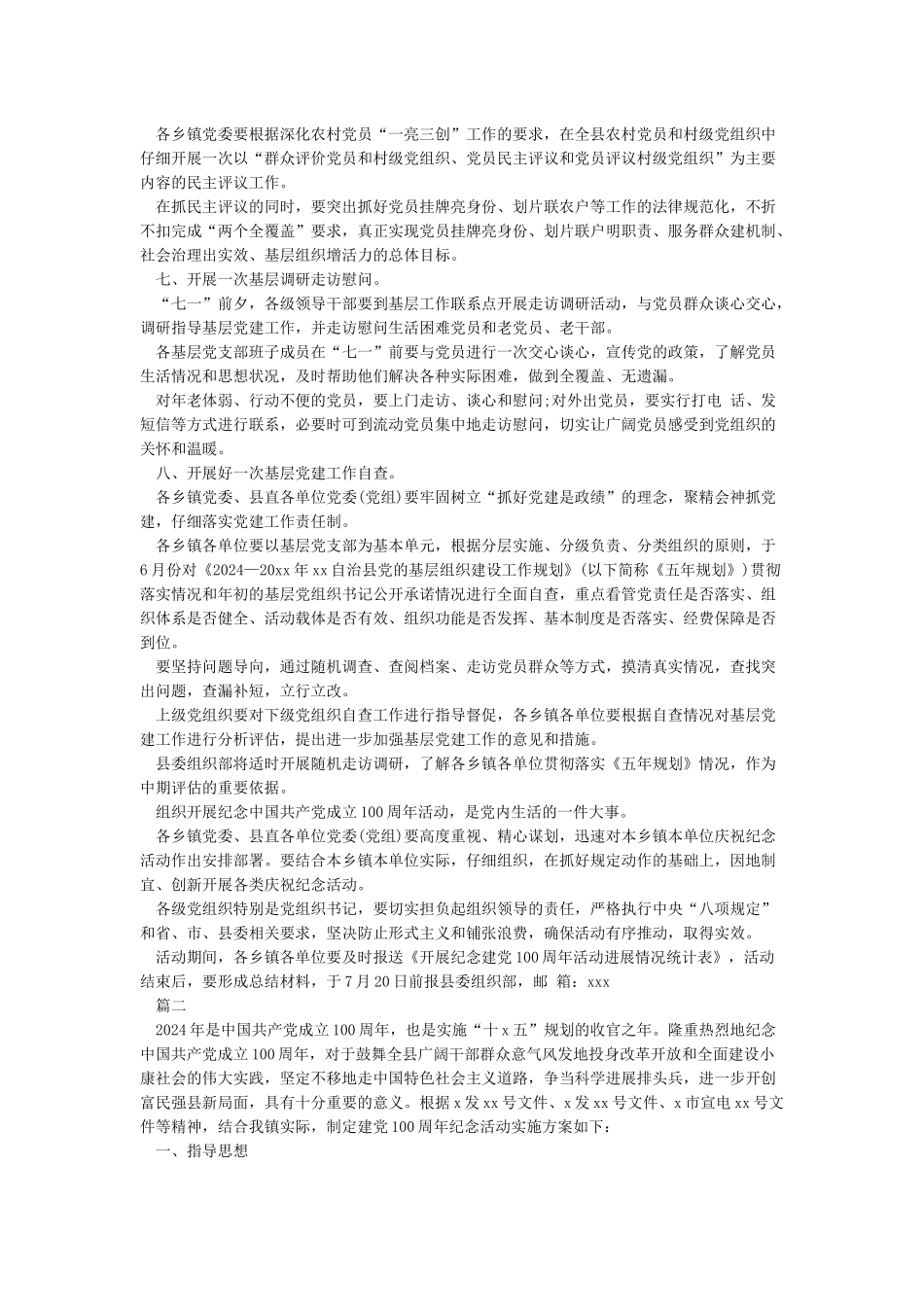 各乡镇党委要根据深化农村党员“一亮三创”工作的要求，在全县农村党员和村级党组织中仔细开展一次以“群众评价党员和村级党组织、党员民主评议和党员评议村级党组织”为主要内容的民主评议工作。

在抓民主评议的同时，要突出抓好党员挂牌亮身份、划片联农户等工作的法律规范化，不折不扣完成“两个全覆盖”要求，真正实现党员挂牌亮身份、划片联户明职责、服务群众建机制、社会治理出实效、基层组织增活力的总体目标。

七、开展一次基层调研走访慰问。

“七一”前夕，各级领导干部要到基层工作联系点开展走访调研活动，与党员群众谈心交心，调研指导基层党建工作，并走访慰问生活困难党员和老党员、老干部。

各基层党支部班子成员在“七一”前要与党员进行一次交心谈心，宣传党的政策，了解党员生活情况和思想状况，及时帮助他们解决各种实际困难，做到全覆盖、无遗漏。

对年老体弱、行动不便的党员，要上门走访、谈心和慰问;对外出党员，要实行打电 话、发短信等方式进行联系，必要时可到流动党员集中地走访慰问，切实让广阔党员感受到党组织的关怀和温暖。

八、开展好一次基层党建工作自查。

各乡镇党委、县直各单位党委(党组)要牢固树立“抓好党建是政绩”的理念，聚精会神抓党建，仔细落实党建工作责任制。

各乡镇各单位要以基层党支部为基本单元，根据分层实施、分级负责、分类组织的原则，于6月份对《2024—20xx年xx自治县党的基层组织建设工作规划》(以下简称《五年规划》)贯彻落实情况和年初的基层党组织书记公开承诺情况进行全面自查，重点看管党责任是否落实、组织体系是否健全、活动载体是否有效、组织功能是否发挥、基本制度是否落实、经费保障是否到位。

要坚持问题导向，通过随机调查、查阅档案、走访党员群众等方式，摸清真实情况，查找突出问题，查漏补短，立行立改。

上级党组织要对下级党组织自查工作进行指导督促，各乡镇各单位要根据自查情况对基层党建工作进行分析评估，提出进一步加强基层党建工作的意见和措施。

县委组织部将适时开展随机走访调研，了解各乡镇各单位贯彻落实《五年规划》情况，作为中期评估的重要依据。

组织开展纪念中国共产党成立100周年活动，是党内生活的一件大事。

各乡镇党委、县直各单位党委(党组)要高度重视、精心谋划，迅速对本乡镇本单位庆祝纪念活动作出安排部署。要结合本乡镇本单位实际，仔细组织，在抓好规定动作的基础上，因地制宜、创新开展各类庆祝纪念活动。

各级党组织特别是党组织书记，要切实担负起组织领导的责任，严格执行中央“八项规定”和省、市、县委相关要求，坚决防止形式主义和铺张浪费，确保活动有序推动，取得实效。

活动期间，各乡镇各单位要及时报送《开展纪念建党100周年活动进展情况统计表》，活动结束后，要形成总结材料，于7月20日前报县委组织部，邮 箱：xxx

篇二

2024年是中国共产党成立100周年，也是实施“十x五”规划的收官之年。隆重热烈地纪念中国共产党成立100周年，对于鼓舞全县广阔干部群众意气风发地投身改革开放和全面建设小康社会的伟大实践，坚定不移地走中国特色社会主义道路，争当科学进展排头兵，进一步开创富民强县新局面，具有十分重要的意义。根据x发xx号文件、x发xx号文件、x市宣电xx号文件等精神，结合我镇实际，制定建党100周年纪念活动实施方案如下：

一、指导思想